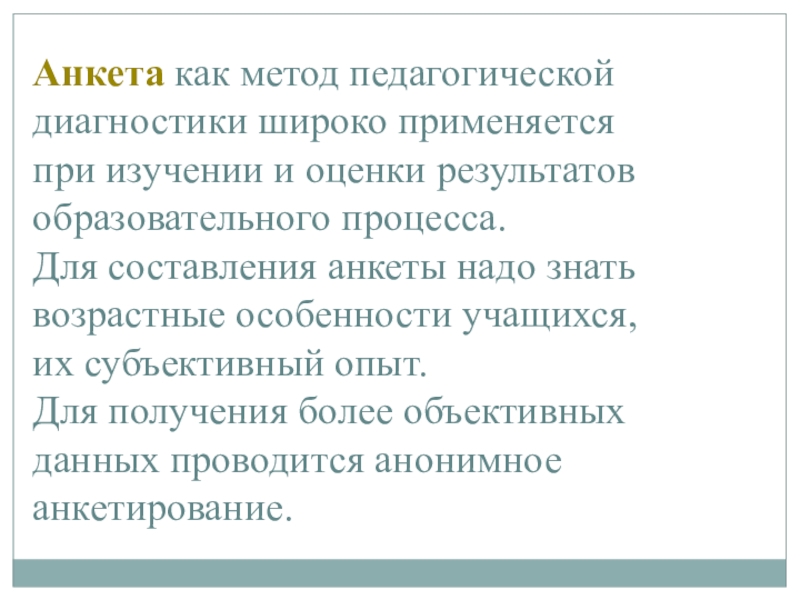 Анкета как метод педагогической диагностики широко применяется при изучении и оценки результатов образовательного процесса.

Для составления анкеты надо знать возрастные особенности учащихся, их субъективный опыт.

Для получения более объективных данных проводится анонимное анкетирование.